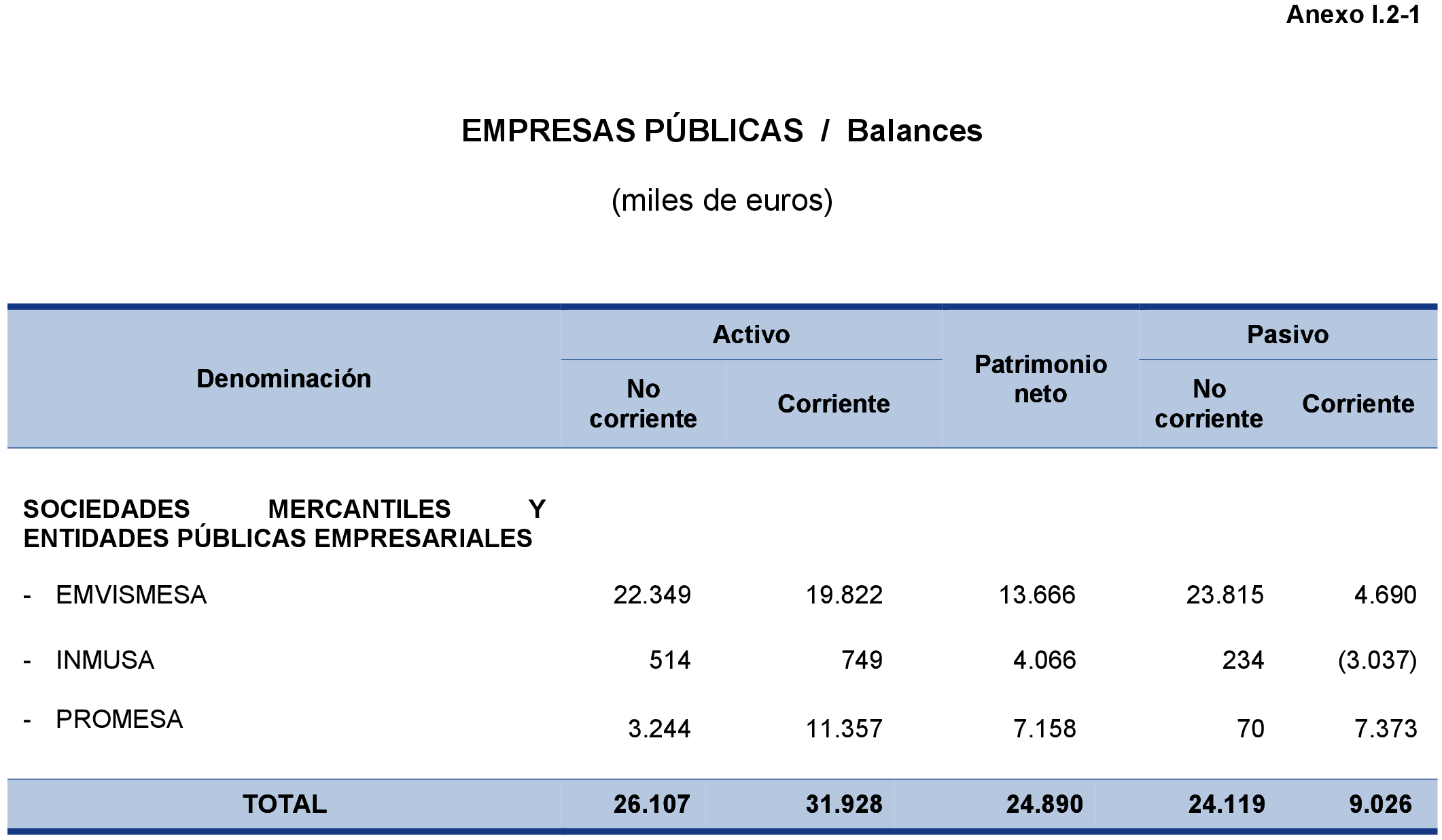 Anexo I.2-1

EMPRESAS PÚBLICAS / Balances

(miles de euros)

| Denominación | Activo No corriente | Activo Corriente | Patrimonio neto | Pasivo No corriente | Pasivo Corriente |
|---|---|---|---|---|---|
| SOCIEDADES MERCANTILES Y ENTIDADES PÚBLICAS EMPRESARIALES | | | | | |
| - EMVISMESA | 22.349 | 19.822 | 13.666 | 23.815 | 4.690 |
| - INMUSA | 514 | 749 | 4.066 | 234 | (3.037) |
| - PROMESA | 3.244 | 11.357 | 7.158 | 70 | 7.373 |
| TOTAL | 26.107 | 31.928 | 24.890 | 24.119 | 9.026 |